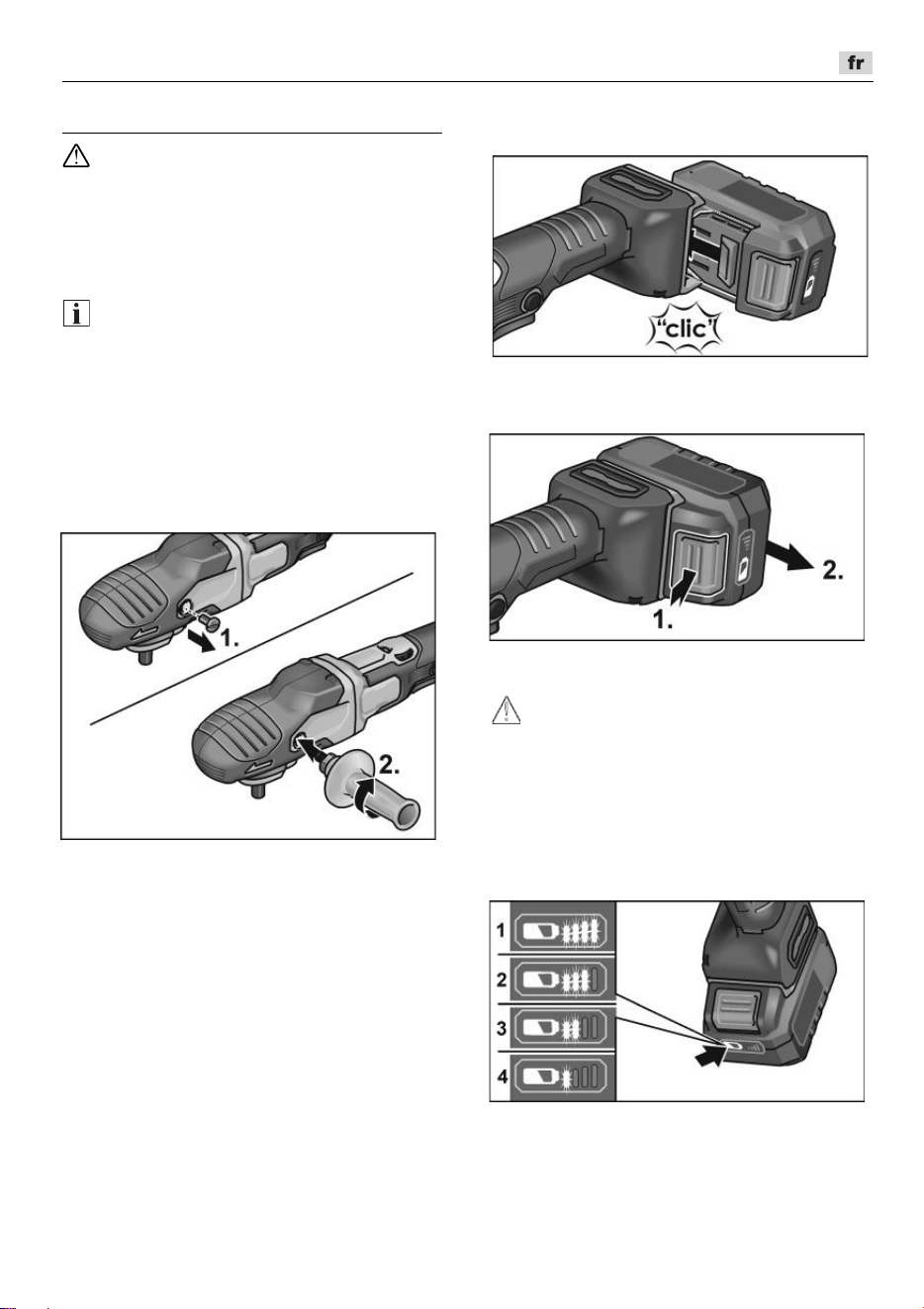 fr

"clic"

1.

2.

1.

2.

1

2

3

4